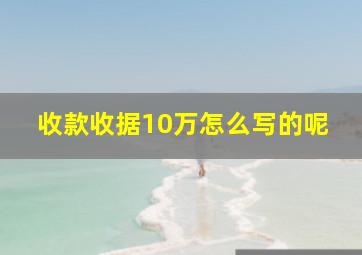 收款收据10万怎么写的呢